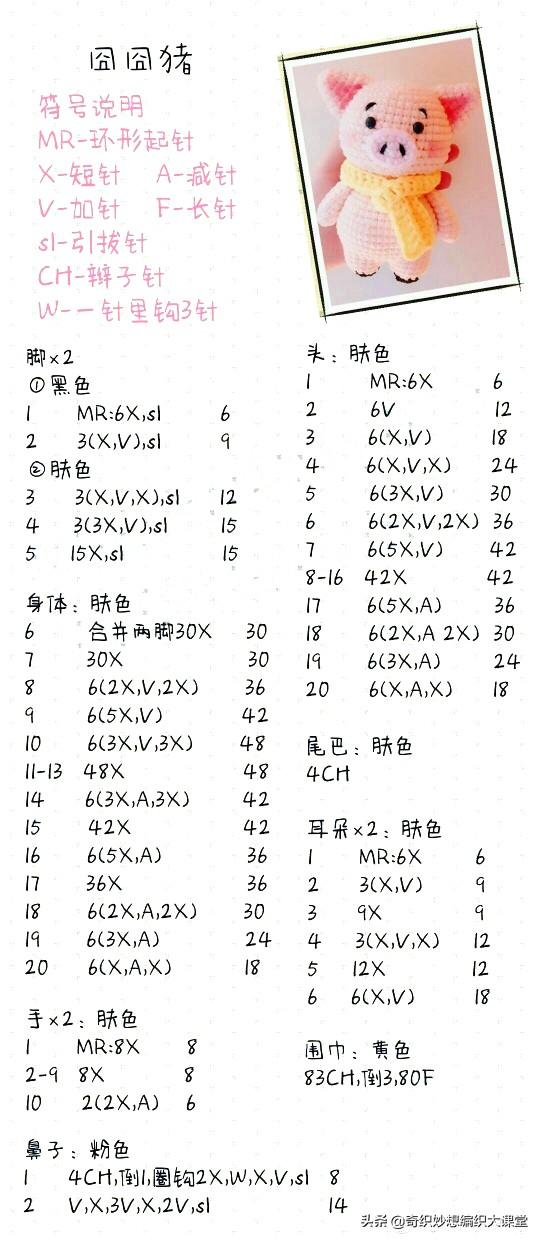 囧囧猪

符号说明
MR-环形起针
X-短针　A-减针
V-加针　F-长针
sl-引拔针
CH-辫子针
W-一针里钩3针

脚×2
①黑色
1　MR:6X,sl　6
2　3(X,V),sl　9
②肤色
3　3(X,V,X),sl　12
4　3(3X,V),sl　15
5　15X,sl　15

身体：肤色
6　合并两脚30X　30
7　30X　30
8　6(2X,V,2X)　36
9　6(5X,V)　42
10　6(3X,V,3X)　48
11-13　48X　48
14　6(3X,A,3X)　42
15　42X　42
16　6(5X,A)　36
17　36X　36
18　6(2X,A,2X)　30
19　6(3X,A)　24
20　6(X,A,X)　18

手×2：肤色
1　MR:8X　8
2-9　8X　8
10　2(2X,A)　6

鼻子：粉色
1　4CH,倒1,圈钩2X,W,X,V,sl　8
2　V,X,3V,X,2V,sl　14

头：肤色
1　MR:6X　6
2　6V　12
3　6(X,V)　18
4　6(X,V,X)　24
5　6(3X,V)　30
6　6(2X,V,2X)　36
7　6(5X,V)　42
8-16　42X　42
17　6(5X,A)　36
18　6(2X,A 2X)　30
19　6(3X,A)　24
20　6(X,A,X)　18

尾巴：肤色
4CH

耳朵×2：肤色
1　MR:6X　6
2　3(X,V)　9
3　9X　9
4　3(X,V,X)　12
5　12X　12
6　6(X,V)　18

围巾：黄色
83CH,倒3,80F

头条 @奇织妙想编织大课堂